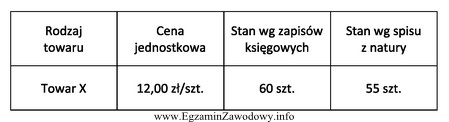 | Rodzaj towaru | Cena jednostkowa | Stan wg zapisów księgowych | Stan wg spisu z natury |
|---|---|---|---|
| Towar X | 12,00 zł/szt. | 60 szt. | 55 szt. |

www.EgzaminZawodowy.info